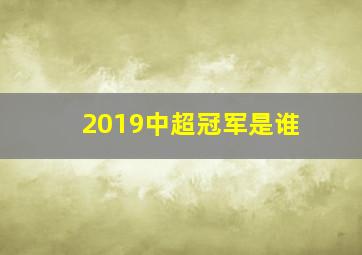 2019中超冠军是谁